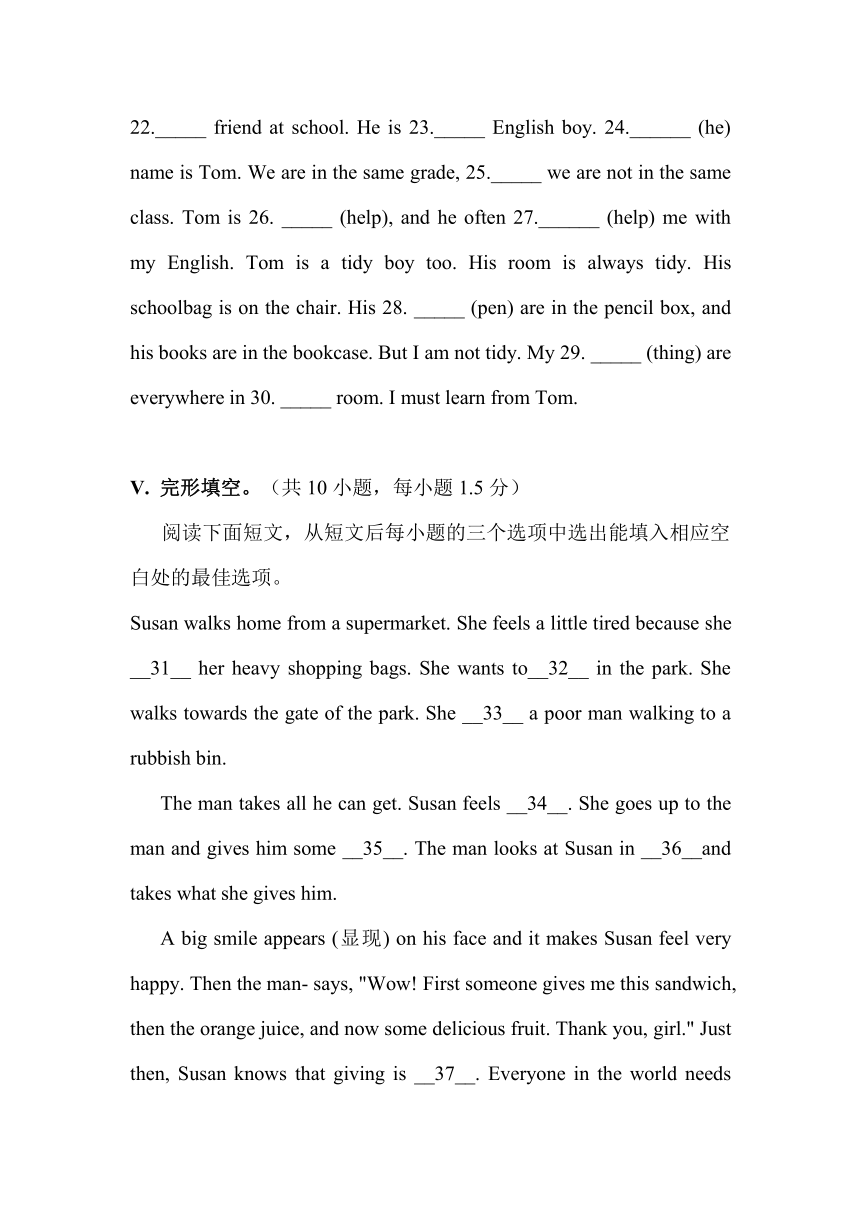 22._____ friend at school. He is 23._____ English boy. 24.______ (he) name is Tom. We are in the same grade, 25._____ we are not in the same class. Tom is 26. _____ (help), and he often 27.______ (help) me with my English. Tom is a tidy boy too. His room is always tidy. His schoolbag is on the chair. His 28. _____ (pen) are in the pencil box, and his books are in the bookcase. But I am not tidy. My 29. _____ (thing) are everywhere in 30. _____ room. I must learn from Tom.

V. 完形填空。（共 10 小题，每小题 1.5 分）

阅读下面短文，从短文后每小题的三个选项中选出能填入相应空白处的最佳选项。

Susan walks home from a supermarket. She feels a little tired because she __31__ her heavy shopping bags. She wants to__32__ in the park. She walks towards the gate of the park. She __33__ a poor man walking to a rubbish bin.

The man takes all he can get. Susan feels __34__. She goes up to the man and gives him some __35__. The man looks at Susan in __36__and takes what she gives him.

A big smile appears (显现) on his face and it makes Susan feel very happy. Then the man- says, "Wow! First someone gives me this sandwich, then the orange juice, and now some delicious fruit. Thank you, girl." Just then, Susan knows that giving is __37__. Everyone in the world needs